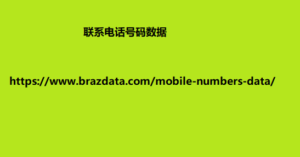 联系电话号码数据

https://www.brazdata.com/mobile-numbers-data/